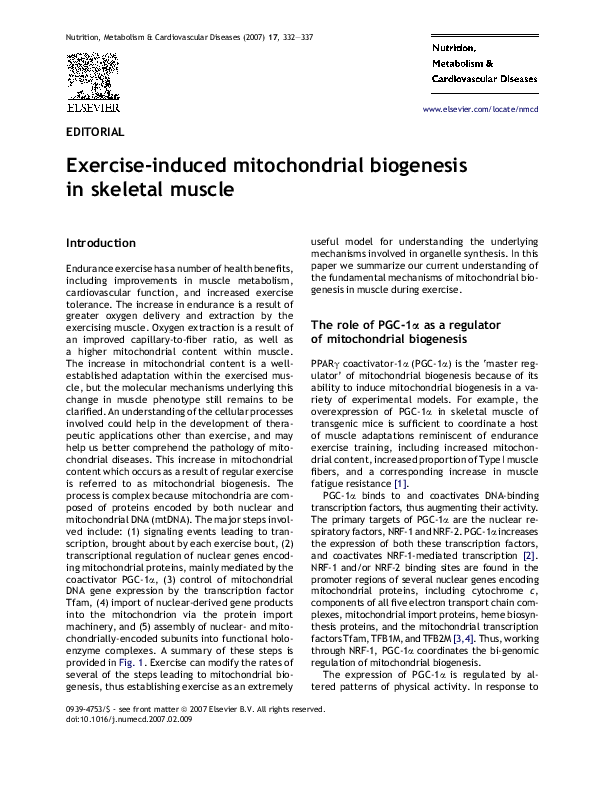 Nutrition, Metabolism & Cardiovascular Diseases (2007) 17, 332—337

ELSEVIER

Nutrition, Metabolism & Cardiovascular Diseases

www.elsevier.com/locate/nmcd

EDITORIAL

Exercise-induced mitochondrial biogenesis in skeletal muscle

Introduction

Endurance exercise has a number of health benefits, including improvements in muscle metabolism, cardiovascular function, and increased exercise tolerance. The increase in endurance is a result of greater oxygen delivery and extraction by the exercising muscle. Oxygen extraction is a result of an improved capillary-to-fiber ratio, as well as a higher mitochondrial content within muscle. The increase in mitochondrial content is a well-established adaptation within the exercised muscle, but the molecular mechanisms underlying this change in muscle phenotype still remains to be clarified. An understanding of the cellular processes involved could help in the development of therapeutic applications other than exercise, and may help us better comprehend the pathology of mitochondrial diseases. This increase in mitochondrial content which occurs as a result of regular exercise is referred to as mitochondrial biogenesis. The process is complex because mitochondria are composed of proteins encoded by both nuclear and mitochondrial DNA (mtDNA). The major steps involved include: (1) signaling events leading to transcription, brought about by each exercise bout, (2) transcriptional regulation of nuclear genes encoding mitochondrial proteins, mainly mediated by the coactivator PGC-1$\alpha$, (3) control of mitochondrial DNA gene expression by the transcription factor Tfam, (4) import of nuclear-derived gene products into the mitochondrion via the protein import machinery, and (5) assembly of nuclear- and mitochondrially-encoded subunits into functional holoenzyme complexes. A summary of these steps is provided in Fig. 1. Exercise can modify the rates of several of the steps leading to mitochondrial biogenesis, thus establishing exercise as an extremely useful model for understanding the underlying mechanisms involved in organelle synthesis. In this paper we summarize our current understanding of the fundamental mechanisms of mitochondrial biogenesis in muscle during exercise.

The role of PGC-1$\alpha$ as a regulator of mitochondrial biogenesis

PPAR$\gamma$ coactivator-1$\alpha$ (PGC-1$\alpha$) is the 'master regulator' of mitochondrial biogenesis because of its ability to induce mitochondrial biogenesis in a variety of experimental models. For example, the overexpression of PGC-1$\alpha$ in skeletal muscle of transgenic mice is sufficient to coordinate a host of muscle adaptations reminiscent of endurance exercise training, including increased mitochondrial content, increased proportion of Type I muscle fibers, and a corresponding increase in muscle fatigue resistance [1].

PGC-1$\alpha$ binds to and coactivates DNA-binding transcription factors, thus augmenting their activity. The primary targets of PGC-1$\alpha$ are the nuclear respiratory factors, NRF-1 and NRF-2. PGC-1$\alpha$ increases the expression of both these transcription factors, and coactivates NRF-1-mediated transcription [2]. NRF-1 and/or NRF-2 binding sites are found in the promoter regions of several nuclear genes encoding mitochondrial proteins, including cytochrome c, components of all five electron transport chain complexes, mitochondrial import proteins, heme biosynthesis proteins, and the mitochondrial transcription factors Tfam, TFB1M, and TFB2M [3,4]. Thus, working through NRF-1, PGC-1$\alpha$ coordinates the bi-genomic regulation of mitochondrial biogenesis.

The expression of PGC-1$\alpha$ is regulated by altered patterns of physical activity. In response to

0939-4753/$ - see front matter © 2007 Elsevier B.V. All rights reserved.
doi:10.1016/j.numecd.2007.02.009